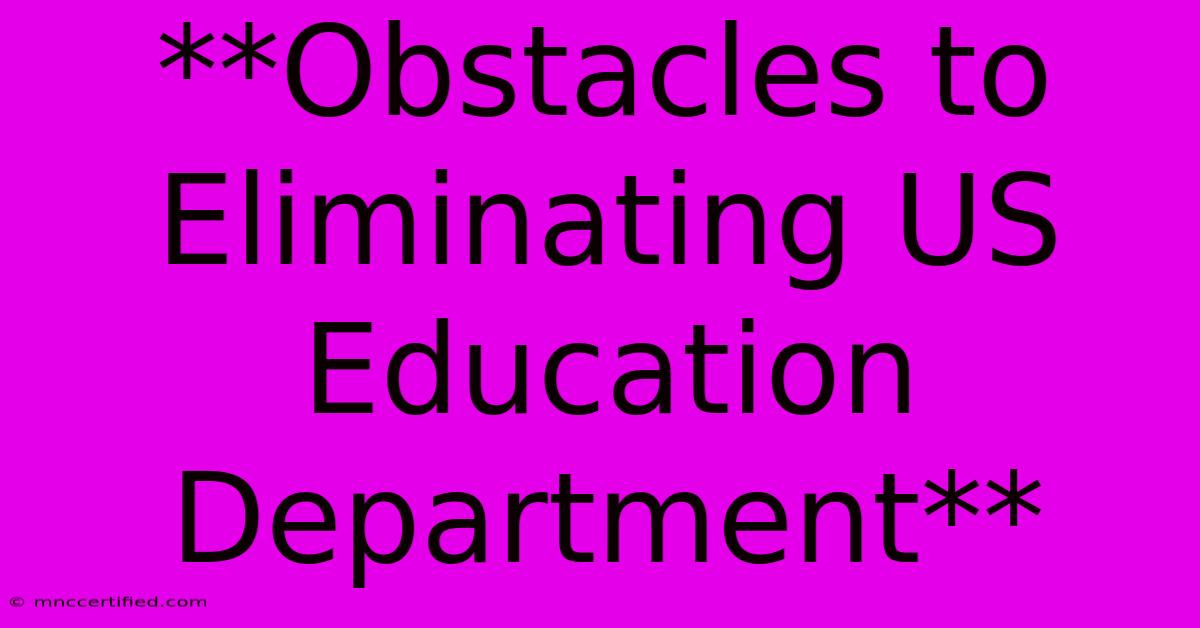 **Obstacles to Eliminating US Education Department**

© mnccertified.com